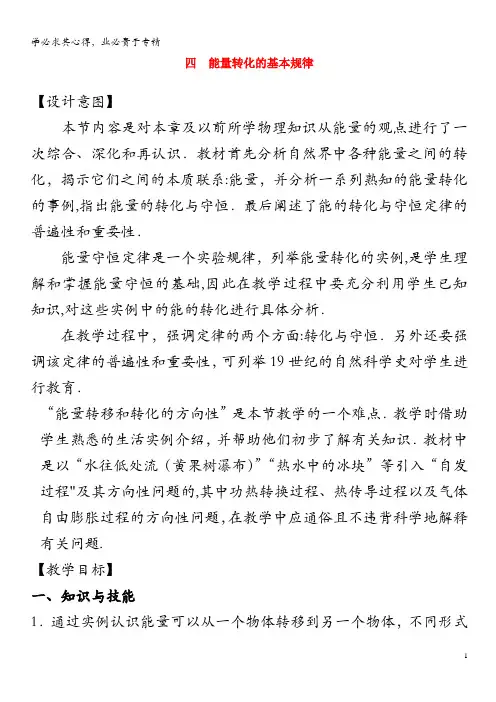 学必求其心得，业必贵于专精

四 能量转化的基本规律

【设计意图】

本节内容是对本章及以前所学物理知识从能量的观点进行了一次综合、深化和再认识．教材首先分析自然界中各种能量之间的转化，揭示它们之间的本质联系:能量，并分析一系列熟知的能量转化的事例,指出能量的转化与守恒．最后阐述了能的转化与守恒定律的普遍性和重要性．

能量守恒定律是一个实验规律，列举能量转化的实例,是学生理解和掌握能量守恒的基础,因此在教学过程中要充分利用学生已知知识,对这些实例中的能的转化进行具体分析．

在教学过程中，强调定律的两个方面:转化与守恒．另外还要强调该定律的普遍性和重要性，可列举19世纪的自然科学史对学生进行教育．

“能量转移和转化的方向性”是本节教学的一个难点．教学时借助学生熟悉的生活实例介绍，并帮助他们初步了解有关知识．教材中是以“水往低处流（黄果树瀑布)”“热水中的冰块”等引入“自发过程"及其方向性问题的,其中功热转换过程、热传导过程以及气体自由膨胀过程的方向性问题,在教学中应通俗且不违背科学地解释有关问题.

【教学目标】

一、知识与技能

1．通过实例认识能量可以从一个物体转移到另一个物体，不同形式

1